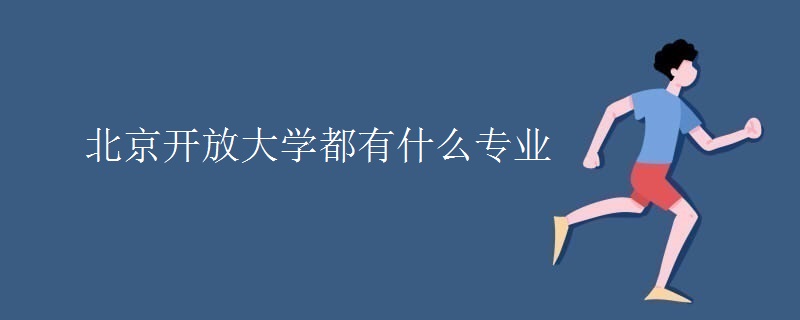 北京开放大学都有什么专业